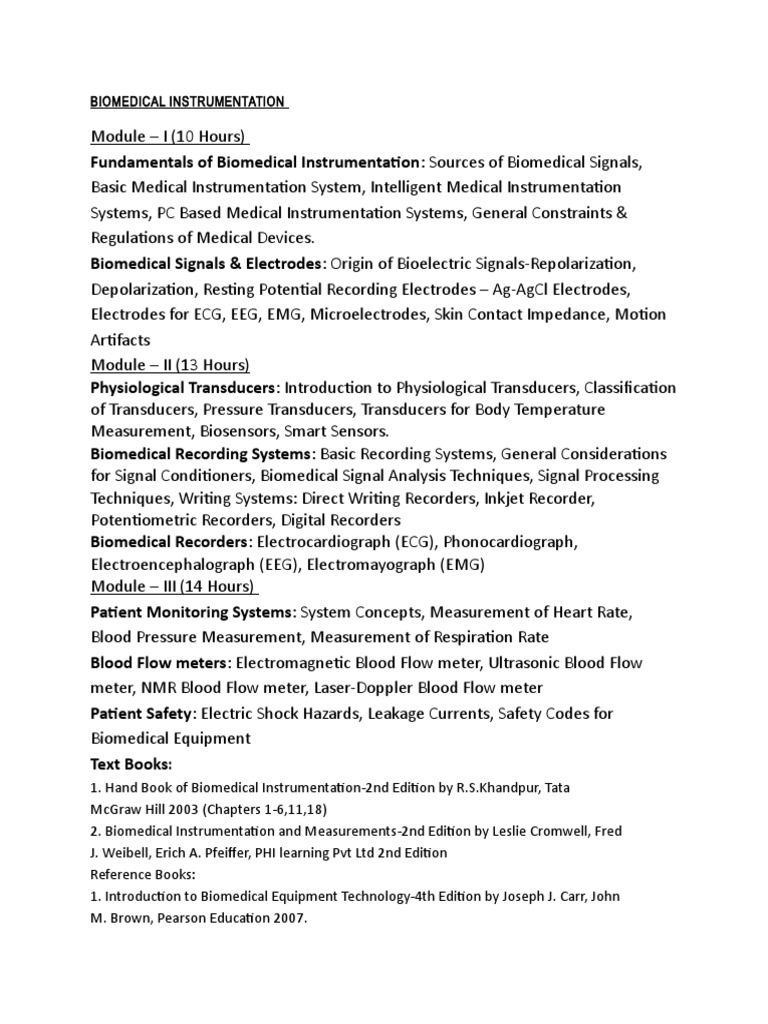 BIOMEDICAL INSTRUMENTATION

Module – I (10 Hours)

Fundamentals of Biomedical Instrumentation: Sources of Biomedical Signals, Basic Medical Instrumentation System, Intelligent Medical Instrumentation Systems, PC Based Medical Instrumentation Systems, General Constraints & Regulations of Medical Devices.

Biomedical Signals & Electrodes: Origin of Bioelectric Signals-Repolarization, Depolarization, Resting Potential Recording Electrodes – Ag-AgCl Electrodes, Electrodes for ECG, EEG, EMG, Microelectrodes, Skin Contact Impedance, Motion Artifacts

Module – II (13 Hours)

Physiological Transducers: Introduction to Physiological Transducers, Classification of Transducers, Pressure Transducers, Transducers for Body Temperature Measurement, Biosensors, Smart Sensors.

Biomedical Recording Systems: Basic Recording Systems, General Considerations for Signal Conditioners, Biomedical Signal Analysis Techniques, Signal Processing Techniques, Writing Systems: Direct Writing Recorders, Inkjet Recorder, Potentiometric Recorders, Digital Recorders

Biomedical Recorders: Electrocardiograph (ECG), Phonocardiograph, Electroencephalograph (EEG), Electromayograph (EMG)

Module – III (14 Hours)

Patient Monitoring Systems: System Concepts, Measurement of Heart Rate, Blood Pressure Measurement, Measurement of Respiration Rate

Blood Flow meters: Electromagnetic Blood Flow meter, Ultrasonic Blood Flow meter, NMR Blood Flow meter, Laser-Doppler Blood Flow meter

Patient Safety: Electric Shock Hazards, Leakage Currents, Safety Codes for Biomedical Equipment

Text Books:

1. Hand Book of Biomedical Instrumentation-2nd Edition by R.S.Khandpur, Tata McGraw Hill 2003 (Chapters 1-6,11,18)

2. Biomedical Instrumentation and Measurements-2nd Edition by Leslie Cromwell, Fred J. Weibell, Erich A. Pfeiffer, PHI learning Pvt Ltd 2nd Edition

Reference Books:

1. Introduction to Biomedical Equipment Technology-4th Edition by Joseph J. Carr, John M. Brown, Pearson Education 2007.